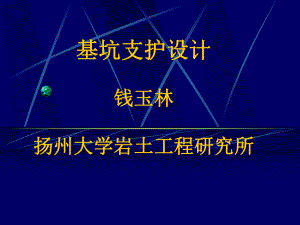 基坑支护设计

钱玉林

扬州大学岩土工程研究所